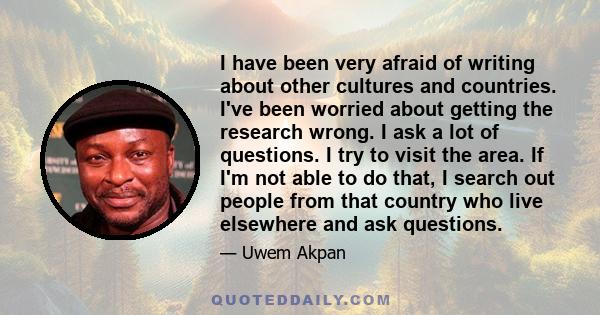 I have been very afraid of writing about other cultures and countries. I've been worried about getting the research wrong. I ask a lot of questions. I try to visit the area. If I'm not able to do that, I search out people from that country who live elsewhere and ask questions.

— Uwem Akpan

QUOTEDDAILY.COM